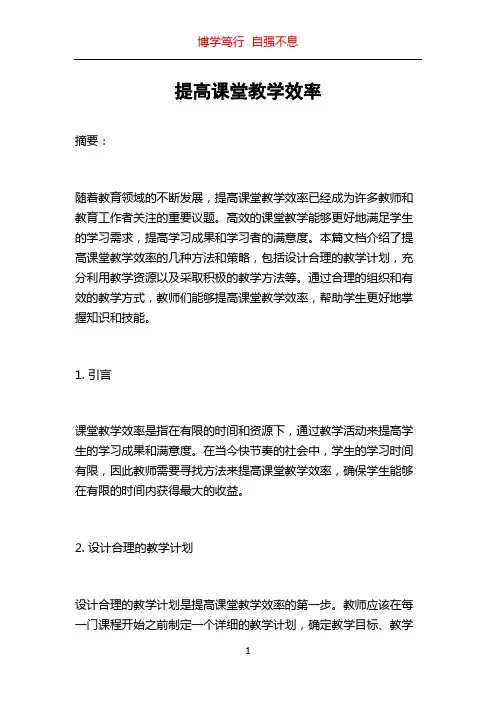 博学笃行 自强不息

提高课堂教学效率

摘要：

随着教育领域的不断发展，提高课堂教学效率已经成为许多教师和教育工作者关注的重要议题。高效的课堂教学能够更好地满足学生的学习需求，提高学习成果和学习者的满意度。本篇文档介绍了提高课堂教学效率的几种方法和策略，包括设计合理的教学计划，充分利用教学资源以及采取积极的教学方法等。通过合理的组织和有效的教学方式，教师们能够提高课堂教学效率，帮助学生更好地掌握知识和技能。

1. 引言

课堂教学效率是指在有限的时间和资源下，通过教学活动来提高学生的学习成果和满意度。在当今快节奏的社会中，学生的学习时间有限，因此教师需要寻找方法来提高课堂教学效率，确保学生能够在有限的时间内获得最大的收益。

2. 设计合理的教学计划

设计合理的教学计划是提高课堂教学效率的第一步。教师应该在每一门课程开始之前制定一个详细的教学计划，确定教学目标、教学

1